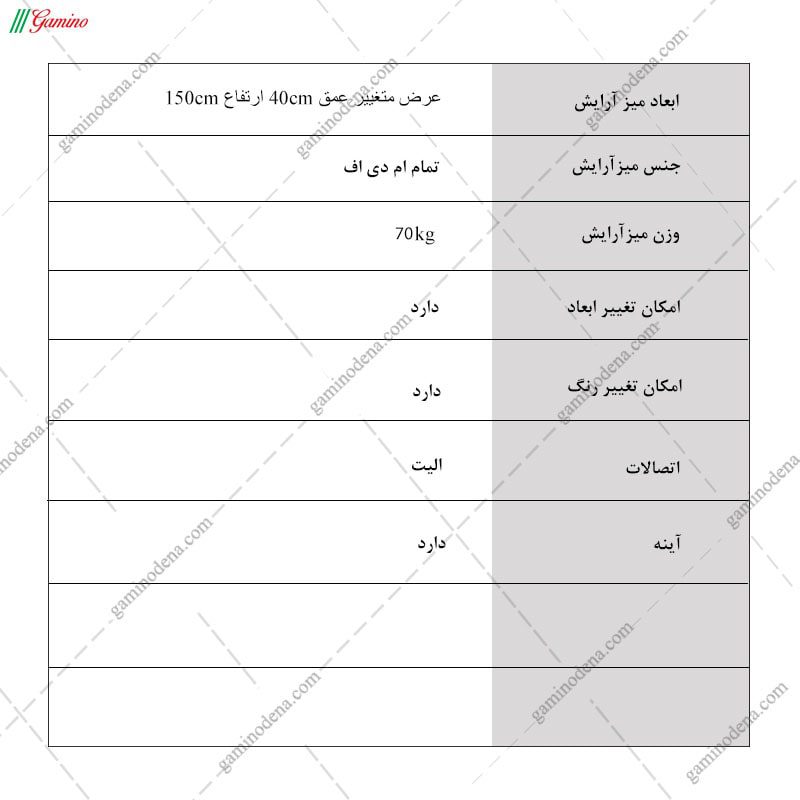 Gamino

| ابعاد میز آرایش | عرض متغییر عمق 40cm ارتفاع 150cm |
|---|---|
| جنس میزآرایش | تمام ام دی اف |
| وزن میزآرایش | 70kg |
| امکان تغییر ابعاد | دارد |
| امکان تغییر رنگ | دارد |
| اتصالات | الیت |
| آینه | دارد |
| | |
| | |

gaminodena.com